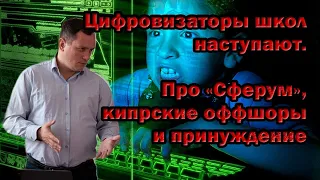 Цифровизаторы школ наступают.

Про «Сферум», кипрские оффшоры и принуждение